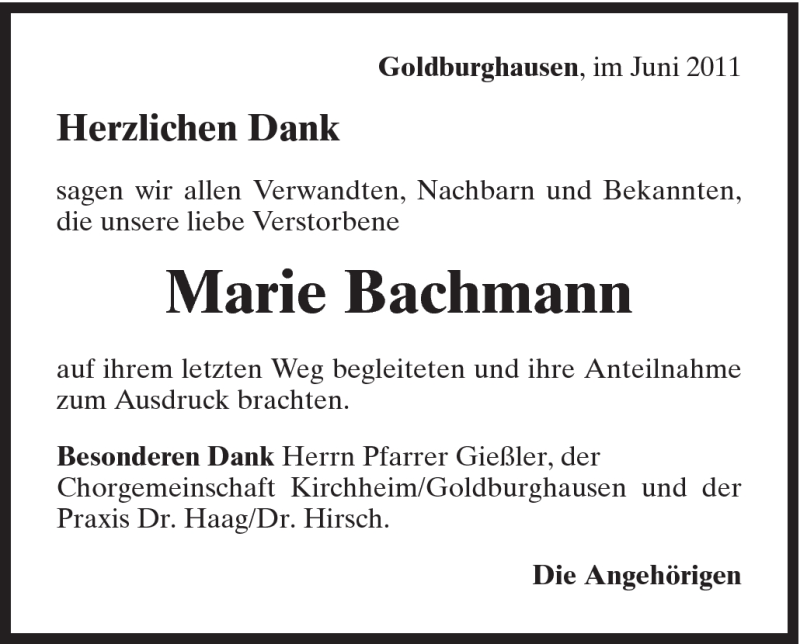 Goldburghausen, im Juni 2011

Herzlichen Dank

sagen wir allen Verwandten, Nachbarn und Bekannten, die unsere liebe Verstorbene

Marie Bachmann

auf ihrem letzten Weg begleiteten und ihre Anteilnahme zum Ausdruck brachten.

Besonderen Dank Herrn Pfarrer Gießler, der Chorgemeinschaft Kirchheim/Goldburghausen und der Praxis Dr. Haag/Dr. Hirsch.

Die Angehörigen